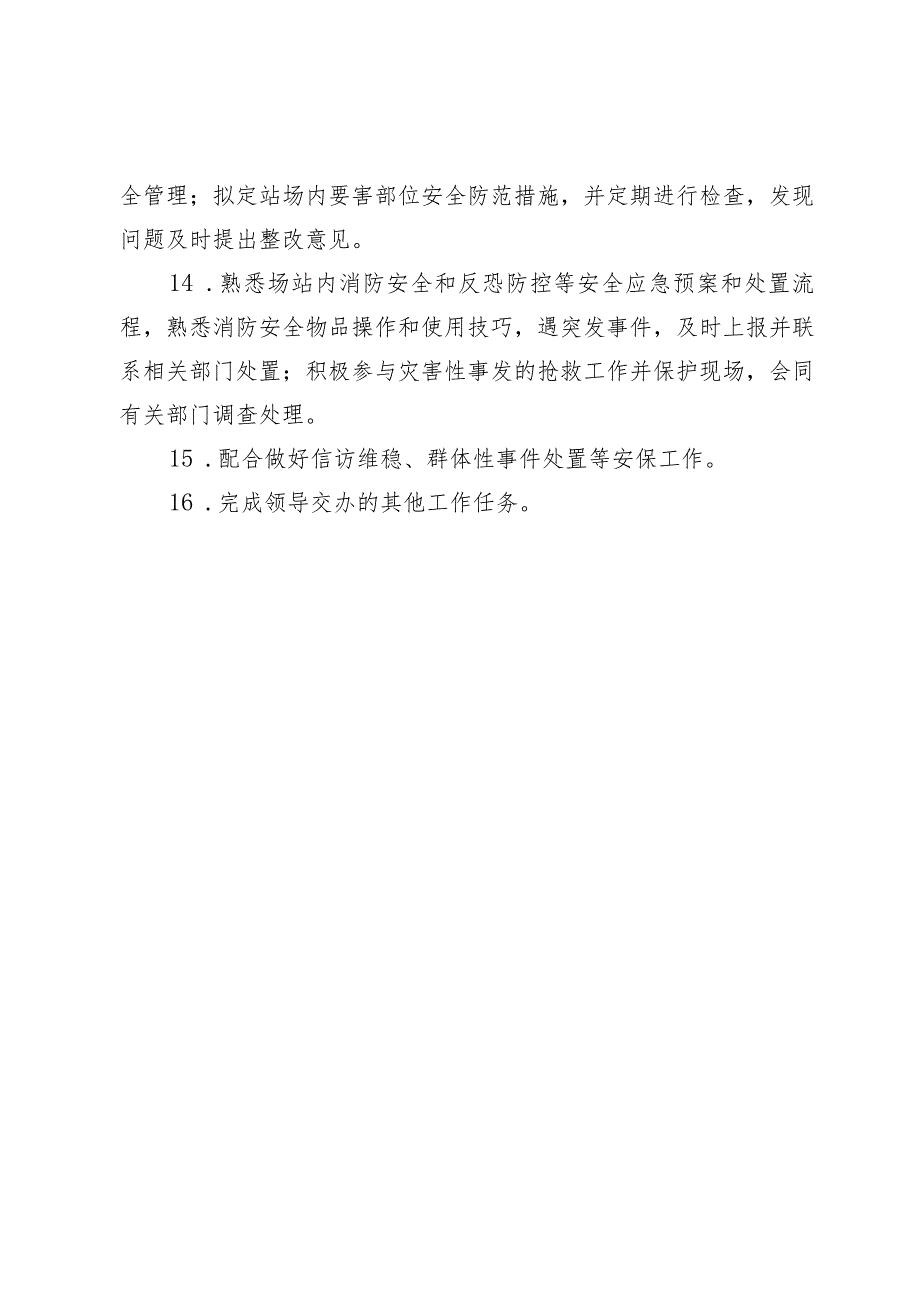 全管理；拟定站场内要害部位安全防范措施，并定期进行检查，发现问题及时提出整改意见。

14．熟悉场站内消防安全和反恐防控等安全应急预案和处置流程，熟悉消防安全物品操作和使用技巧，遇突发事件，及时上报并联系相关部门处置；积极参与灾害性事发的抢救工作并保护现场，会同有关部门调查处理。

15．配合做好信访维稳、群体性事件处置等安保工作。

16．完成领导交办的其他工作任务。